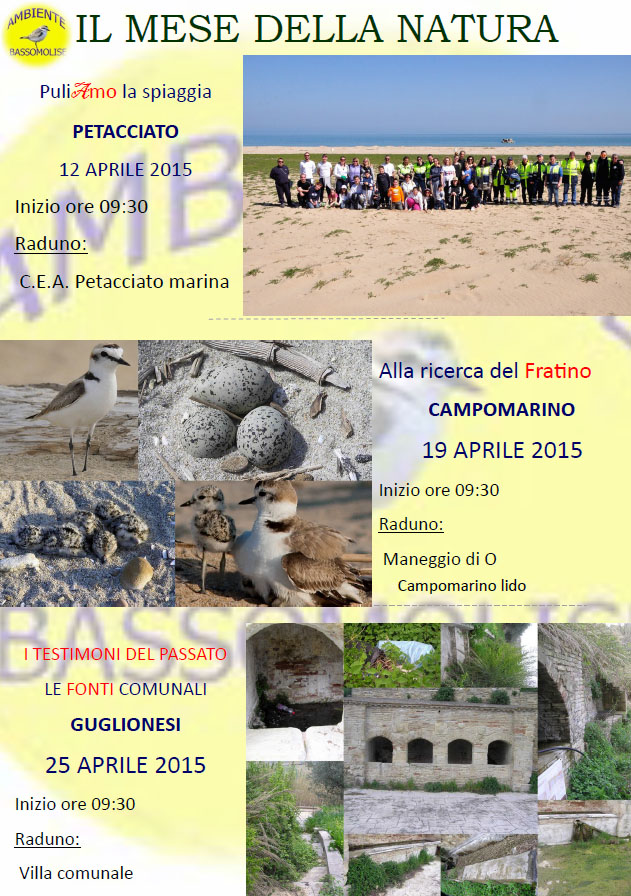 AMBIENTE BASSOMOLISE

IL MESE DELLA NATURA

PuliAmo la spiaggia

PETACCIATO

12 APRILE 2015

Inizio ore 09:30

Raduno:

C.E.A. Petacciato marina

Alla ricerca del Fratino

CAMPOMARINO

19 APRILE 2015

Inizio ore 09:30

Raduno:

Maneggio di O

Campomarino lido

I TESTIMONI DEL PASSATO

LE FONTI COMUNALI

GUGLIONESI

25 APRILE 2015

Inizio ore 09:30

Raduno:

Villa comunale